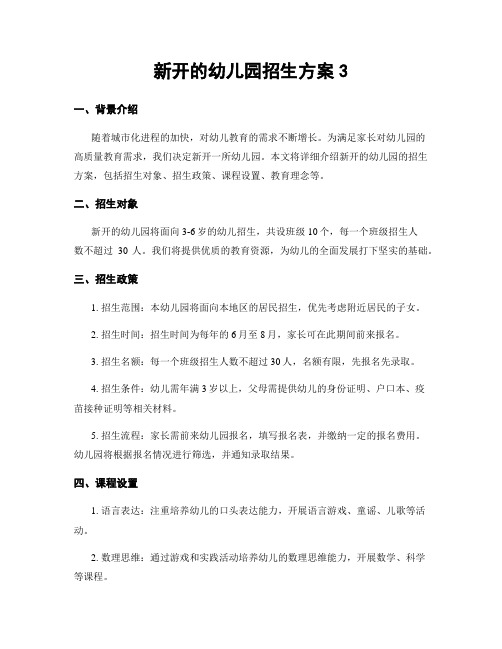 新开的幼儿园招生方案 3

一、背景介绍

随着城市化进程的加快，对幼儿教育的需求不断增长。为满足家长对幼儿园的高质量教育需求，我们决定新开一所幼儿园。本文将详细介绍新开的幼儿园的招生方案，包括招生对象、招生政策、课程设置、教育理念等。

二、招生对象

新开的幼儿园将面向 3-6 岁的幼儿招生，共设班级 10 个，每一个班级招生人数不超过 30 人。我们将提供优质的教育资源，为幼儿的全面发展打下坚实的基础。

三、招生政策

1. 招生范围：本幼儿园将面向本地区的居民招生，优先考虑附近居民的子女。

2. 招生时间：招生时间为每年的 6 月至 8 月，家长可在此期间前来报名。

3. 招生名额：每一个班级招生人数不超过 30 人，名额有限，先报名先录取。

4. 招生条件：幼儿需年满 3 岁以上，父母需提供幼儿的身份证明、户口本、疫苗接种证明等相关材料。

5. 招生流程：家长需前来幼儿园报名，填写报名表，并缴纳一定的报名费用。幼儿园将根据报名情况进行筛选，并通知录取结果。

四、课程设置

1. 语言表达：注重培养幼儿的口头表达能力，开展语言游戏、童谣、儿歌等活动。

2. 数理思维：通过游戏和实践活动培养幼儿的数理思维能力，开展数学、科学等课程。